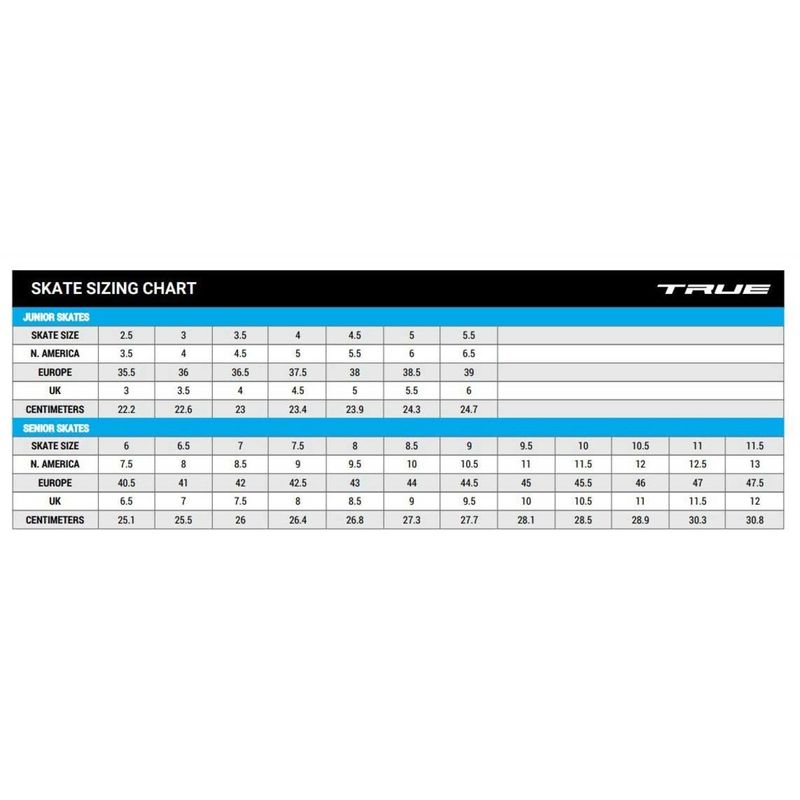 SKATE SIZING CHART

TRUE

JUNIOR SKATES

| SKATE SIZE | 2.5 | 3 | 3.5 | 4 | 4.5 | 5 | 5.5 |
|---|---|---|---|---|---|---|---|
| N. AMERICA | 3.5 | 4 | 4.5 | 5 | 5.5 | 6 | 6.5 |
| EUROPE | 35.5 | 36 | 36.5 | 37.5 | 38 | 38.5 | 39 |
| UK | 3 | 3.5 | 4 | 4.5 | 5 | 5.5 | 6 |
| CENTIMETERS | 22.2 | 22.6 | 23 | 23.4 | 23.9 | 24.3 | 24.7 |

SENIOR SKATES

| SKATE SIZE | 6 | 6.5 | 7 | 7.5 | 8 | 8.5 | 9 | 9.5 | 10 | 10.5 | 11 | 11.5 |
|---|---|---|---|---|---|---|---|---|---|---|---|---|
| N. AMERICA | 7.5 | 8 | 8.5 | 9 | 9.5 | 10 | 10.5 | 11 | 11.5 | 12 | 12.5 | 13 |
| EUROPE | 40.5 | 41 | 42 | 42.5 | 43 | 44 | 44.5 | 45 | 45.5 | 46 | 47 | 47.5 |
| UK | 6.5 | 7 | 7.5 | 8 | 8.5 | 9 | 9.5 | 10 | 10.5 | 11 | 11.5 | 12 |
| CENTIMETERS | 25.1 | 25.5 | 26 | 26.4 | 26.8 | 27.3 | 27.7 | 28.1 | 28.5 | 28.9 | 30.3 | 30.8 |